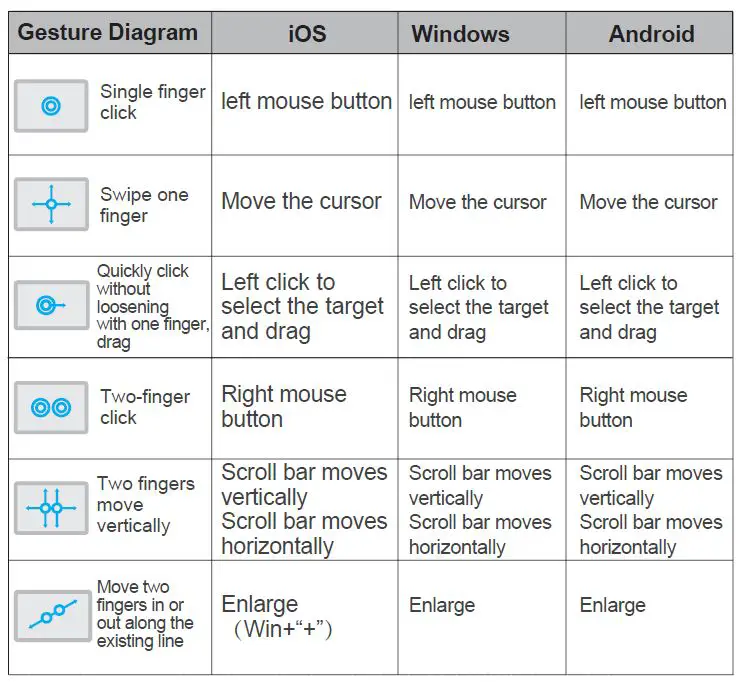 | Gesture Diagram | iOS | Windows | Android |
|---|---|---|---|
| Single finger click | left mouse button | left mouse button | left mouse button |
| Swipe one finger | Move the cursor | Move the cursor | Move the cursor |
| Quickly click without loosening with one finger, drag | Left click to select the target and drag | Left click to select the target and drag | Left click to select the target and drag |
| Two-finger click | Right mouse button | Right mouse button | Right mouse button |
| Two fingers move vertically | Scroll bar moves vertically Scroll bar moves horizontally | Scroll bar moves vertically Scroll bar moves horizontally | Scroll bar moves vertically Scroll bar moves horizontally |
| Move two fingers in or out along the existing line | Enlarge （Win+“+”） | Enlarge | Enlarge |